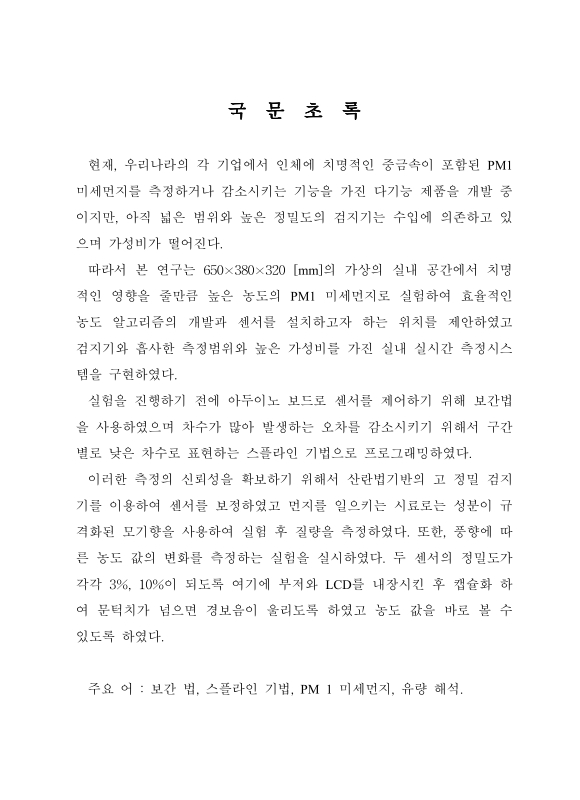 국 문 초 록

현재, 우리나라의 각 기업에서 인체에 치명적인 중금속이 포함된 PM1 미세먼지를 측정하거나 감소시키는 기능을 가진 다기능 제품을 개발 중이지만, 아직 넓은 범위와 높은 정밀도의 검지기는 수입에 의존하고 있으며 가성비가 떨어진다.

따라서 본 연구는 650×380×320 [mm]의 가상의 실내 공간에서 치명적인 영향을 줄만큼 높은 농도의 PM1 미세먼지로 실험하여 효율적인 농도 알고리즘의 개발과 센서를 설치하고자 하는 위치를 제안하였고 검지기와 흡사한 측정범위와 높은 가성비를 가진 실내 실시간 측정시스템을 구현하였다.

실험을 진행하기 전에 아두이노 보드로 센서를 제어하기 위해 보간법을 사용하였으며 차수가 많아 발생하는 오차를 감소시키기 위해서 구간별로 낮은 차수로 표현하는 스플라인 기법으로 프로그래밍하였다.

이러한 측정의 신뢰성을 확보하기 위해서 산란법기반의 고 정밀 검지기를 이용하여 센서를 보정하였고 먼지를 일으키는 시료로는 성분이 규격화된 모기향을 사용하여 실험 후 질량을 측정하였다. 또한, 풍향에 따른 농도 값의 변화를 측정하는 실험을 실시하였다. 두 센서의 정밀도가 각각 3%, 10%이 되도록 여기에 부저와 LCD를 내장시킨 후 캡슐화 하여 문턱치가 넘으면 경보음이 울리도록 하였고 농도 값을 바로 볼 수 있도록 하였다.

주요 어 : 보간 법, 스플라인 기법, PM 1 미세먼지, 유량 해석.